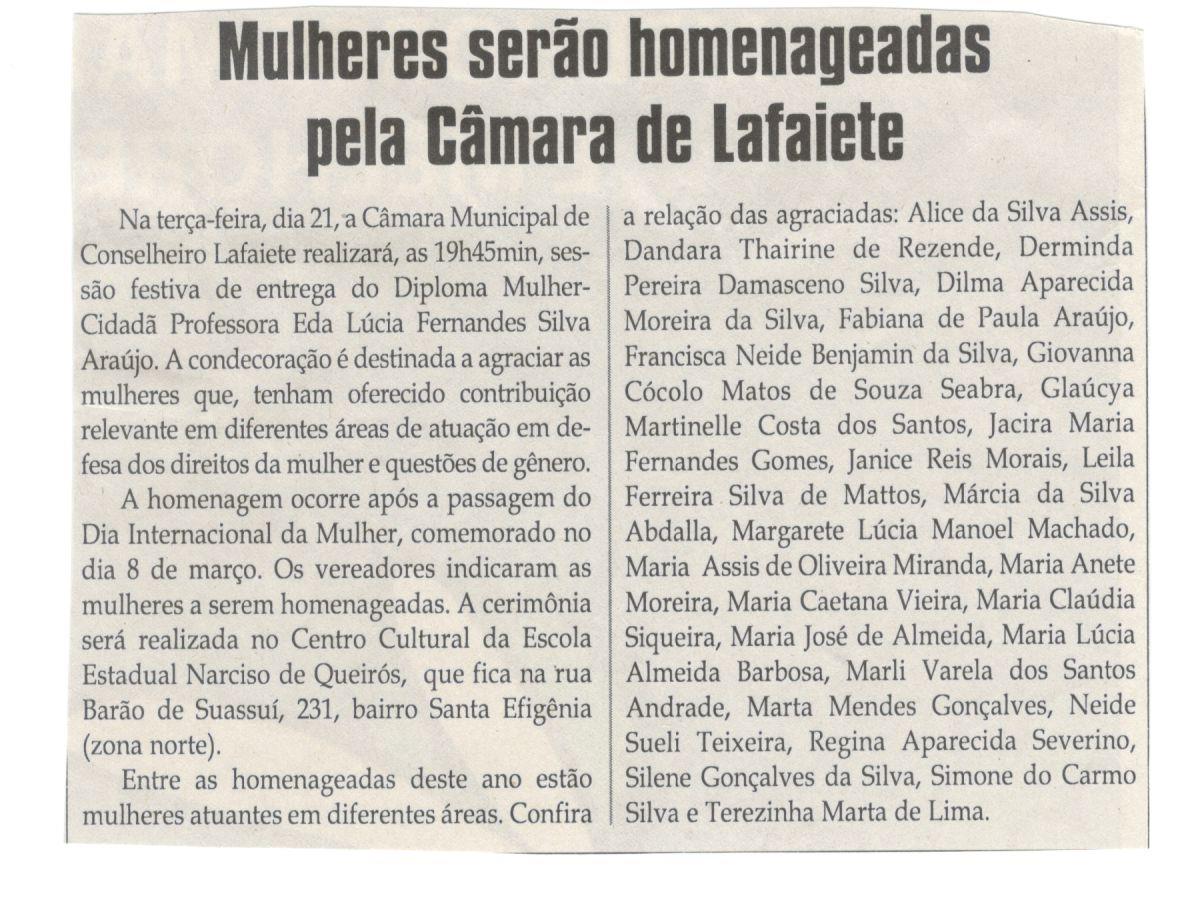 Mulheres serão homenageadas pela Câmara de Lafaiete

Na terça-feira, dia 21, a Câmara Municipal de Conselheiro Lafaiete realizará, as 19h45min, sessão festiva de entrega do Diploma Mulher-Cidadã Professora Eda Lúcia Fernandes Silva Araújo. A condecoração é destinada a agraciar as mulheres que, tenham oferecido contribuição relevante em diferentes áreas de atuação em defesa dos direitos da mulher e questões de gênero.

A homenagem ocorre após a passagem do Dia Internacional da Mulher, comemorado no dia 8 de março. Os vereadores indicaram as mulheres a serem homenageadas. A cerimônia será realizada no Centro Cultural da Escola Estadual Narciso de Queirós, que fica na rua Barão de Suassuí, 231, bairro Santa Efigênia (zona norte).

Entre as homenageadas deste ano estão mulheres atuantes em diferentes áreas. Confira a relação das agraciadas: Alice da Silva Assis, Dandara Thairine de Rezende, Derminda Pereira Damasceno Silva, Dilma Aparecida Moreira da Silva, Fabiana de Paula Araújo, Francisca Neide Benjamin da Silva, Giovanna Cócolo Matos de Souza Seabra, Glaúcya Martinelle Costa dos Santos, Jacira Maria Fernandes Gomes, Janice Reis Morais, Leila Ferreira Silva de Mattos, Márcia da Silva Abdalla, Margarete Lúcia Manoel Machado, Maria Assis de Oliveira Miranda, Maria Anete Moreira, Maria Caetana Vieira, Maria Claúdia Siqueira, Maria José de Almeida, Maria Lúcia Almeida Barbosa, Marli Varela dos Santos Andrade, Marta Mendes Gonçalves, Neide Sueli Teixeira, Regina Aparecida Severino, Silene Gonçalves da Silva, Simone do Carmo Silva e Terezinha Marta de Lima.